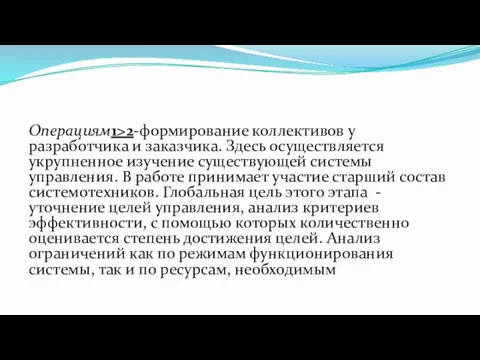 Операциям1>2-формирование коллективов у разработчика и заказчика. Здесь осуществляется укрупненное изучение существующей системы управления. В работе принимает участие старший состав системотехников. Глобальная цель этого этапа - уточнение целей управления, анализ критериев эффективности, с помощью которых количественно оценивается степень достижения целей. Анализ ограничений как по режимам функционирования системы, так и по ресурсам, необходимым